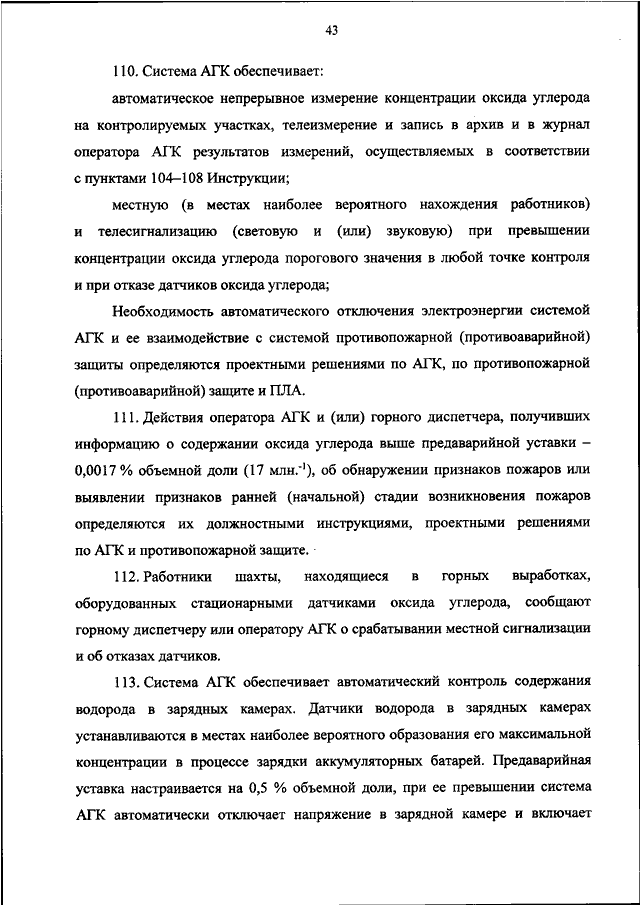 43

110. Система АГК обеспечивает:

автоматическое непрерывное измерение концентрации оксида углерода на контролируемых участках, телеизмерение и запись в архив и в журнал оператора АГК результатов измерений, осуществляемых в соответствии с пунктами 104–108 Инструкции;

местную (в местах наиболее вероятного нахождения работников) и телесигнализацию (световую и (или) звуковую) при превышении концентрации оксида углерода порогового значения в любой точке контроля и при отказе датчиков оксида углерода;

Необходимость автоматического отключения электроэнергии системой АГК и ее взаимодействие с системой противопожарной (противоаварийной) защиты определяются проектными решениями по АГК, по противопожарной (противоаварийной) защите и ПЛА.

111. Действия оператора АГК и (или) горного диспетчера, получивших информацию о содержании оксида углерода выше предаварийной уставки – 0,0017 % объемной доли (17 млн.$^{-1}$), об обнаружении признаков пожаров или выявлении признаков ранней (начальной) стадии возникновения пожаров определяются их должностными инструкциями, проектными решениями по АГК и противопожарной защите.

112. Работники шахты, находящиеся в горных выработках, оборудованных стационарными датчиками оксида углерода, сообщают горному диспетчеру или оператору АГК о срабатывании местной сигнализации и об отказах датчиков.

113. Система АГК обеспечивает автоматический контроль содержания водорода в зарядных камерах. Датчики водорода в зарядных камерах устанавливаются в местах наиболее вероятного образования его максимальной концентрации в процессе зарядки аккумуляторных батарей. Предаварийная уставка настраивается на 0,5 % объемной доли, при ее превышении система АГК автоматически отключает напряжение в зарядной камере и включает